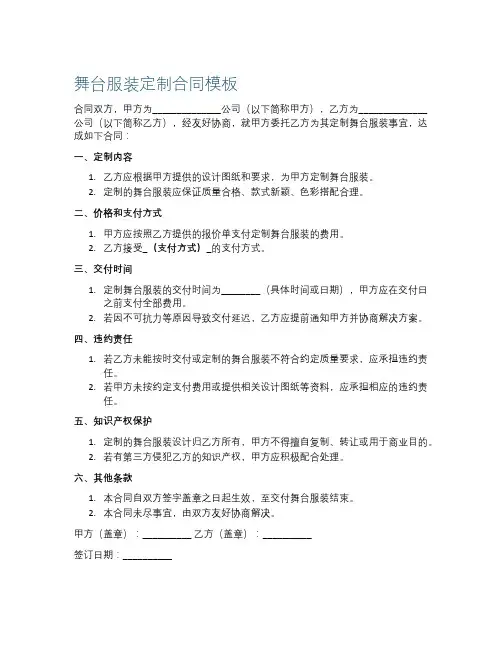 舞台服装定制合同模板

合同双方，甲方为______________公司（以下简称甲方），乙方为______________公司（以下简称乙方），经友好协商，就甲方委托乙方为其定制舞台服装事宜，达成如下合同：

一、定制内容

1. 乙方应根据甲方提供的设计图纸和要求，为甲方定制舞台服装。
2. 定制的舞台服装应保证质量合格、款式新颖、色彩搭配合理。

二、价格和支付方式

1. 甲方应按照乙方提供的报价单支付定制舞台服装的费用。
2. 乙方接受_（支付方式）_的支付方式。

三、交付时间

1. 定制舞台服装的交付时间为________（具体时间或日期），甲方应在交付日之前支付全部费用。
2. 若因不可抗力等原因导致交付延迟，乙方应提前通知甲方并协商解决方案。

四、违约责任

1. 若乙方未能按时交付或定制的舞台服装不符合约定质量要求，应承担违约责任。
2. 若甲方未按约定支付费用或提供相关设计图纸等资料，应承担相应的违约责任。

五、知识产权保护

1. 定制的舞台服装设计归乙方所有，甲方不得擅自复制、转让或用于商业目的。
2. 若有第三方侵犯乙方的知识产权，甲方应积极配合处理。

六、其他条款

1. 本合同自双方签字盖章之日起生效，至交付舞台服装结束。
2. 本合同未尽事宜，由双方友好协商解决。

甲方（盖章）：__________ 乙方（盖章）：__________

签订日期：__________